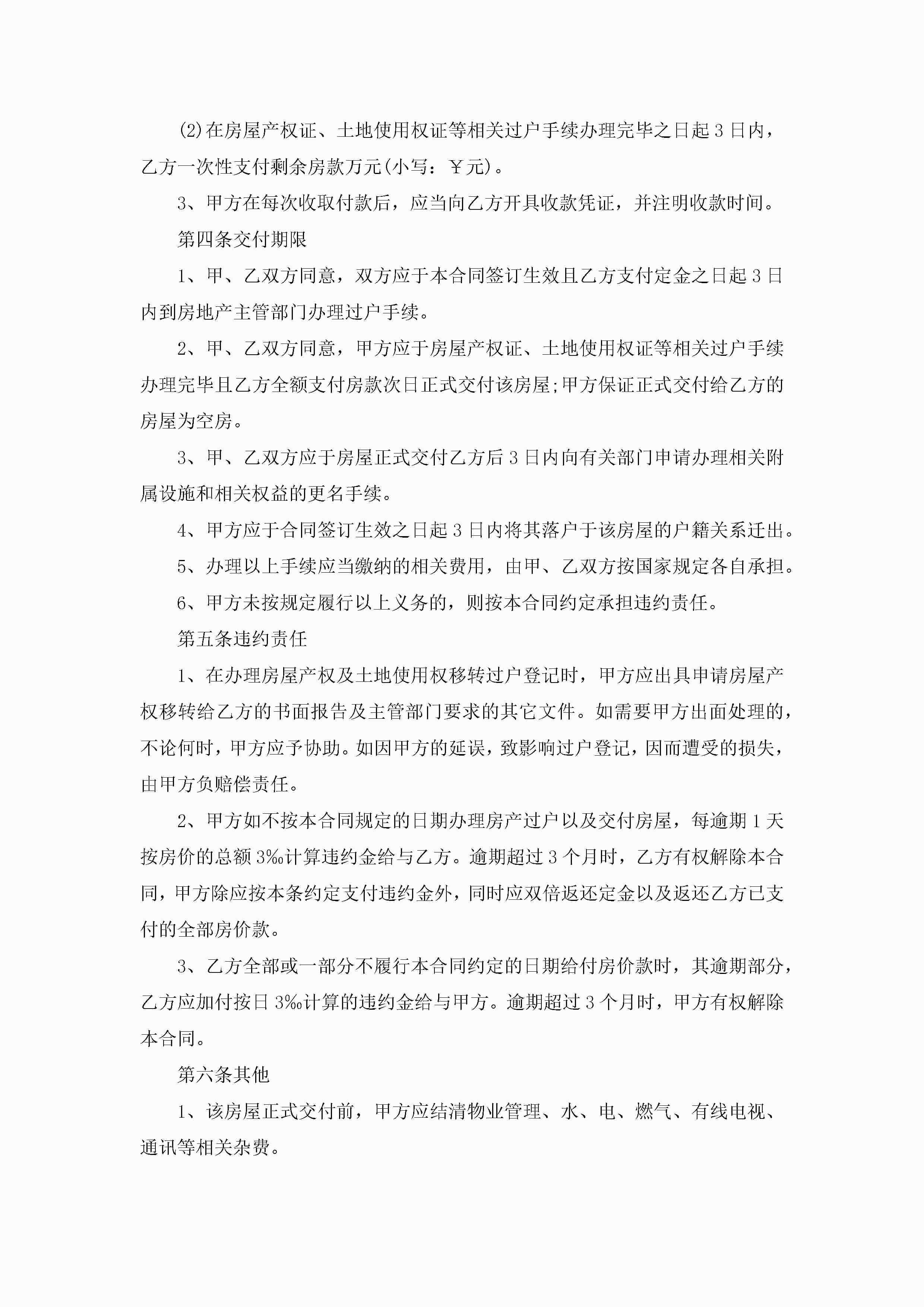 (2)在房屋产权证、土地使用权证等相关过户手续办理完毕之日起3日内，乙方一次性支付剩余房款万元(小写：￥元)。

3、甲方在每次收取付款后，应当向乙方开具收款凭证，并注明收款时间。

第四条交付期限

1、甲、乙双方同意，双方应于本合同签订生效且乙方支付定金之日起3日内到房地产主管部门办理过户手续。

2、甲、乙双方同意，甲方应于房屋产权证、土地使用权证等相关过户手续办理完毕且乙方全额支付房款次日正式交付该房屋;甲方保证正式交付给乙方的房屋为空房。

3、甲、乙双方应于房屋正式交付乙方后3日内向有关部门申请办理相关附属设施和相关权益的更名手续。

4、甲方应于合同签订生效之日起3日内将其落户于该房屋的户籍关系迁出。

5、办理以上手续应当缴纳的相关费用，由甲、乙双方按国家规定各自承担。

6、甲方未按规定履行以上义务的，则按本合同约定承担违约责任。

第五条违约责任

1、在办理房屋产权及土地使用权移转过户登记时，甲方应出具申请房屋产权移转给乙方的书面报告及主管部门要求的其它文件。如需要甲方出面处理的，不论何时，甲方应予协助。如因甲方的延误，致影响过户登记，因而遭受的损失，由甲方负赔偿责任。

2、甲方如不按本合同规定的日期办理房产过户以及交付房屋，每逾期1天按房价的总额3‰计算违约金给与乙方。逾期超过3个月时，乙方有权解除本合同，甲方除应按本条约定支付违约金外，同时应双倍返还定金以及返还乙方已支付的全部房价款。

3、乙方全部或一部分不履行本合同约定的日期给付房价款时，其逾期部分，乙方应加付按日3‰计算的违约金给与甲方。逾期超过3个月时，甲方有权解除本合同。

第六条其他

1、该房屋正式交付前，甲方应结清物业管理、水、电、燃气、有线电视、通讯等相关杂费。